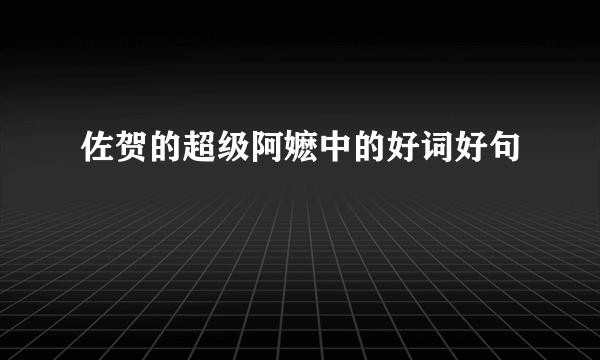 佐贺的超级阿嬷中的好词好句